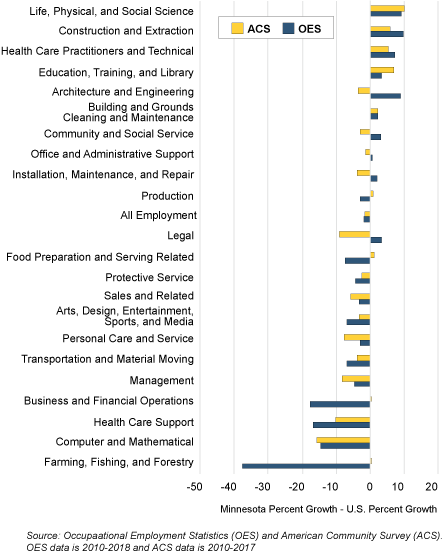 ACS
OES

Life, Physical, and Social Science
Construction and Extraction
Health Care Practitioners and Technical
Education, Training, and Library
Architecture and Engineering
Building and Grounds Cleaning and Maintenance
Community and Social Service
Office and Administrative Support
Installation, Maintenance, and Repair
Production
All Employment
Legal
Food Preparation and Serving Related
Protective Service
Sales and Related
Arts, Design, Entertainment, Sports, and Media
Personal Care and Service
Transportation and Material Moving
Management
Business and Financial Operations
Health Care Support
Computer and Mathematical
Farming, Fishing, and Forestry

-50 -40 -30 -20 -10 0 10 20

Minnesota Percent Growth - U.S. Percent Growth

Source: Occupaational Employment Statistics (OES) and American Community Survey (ACS). OES data is 2010-2018 and ACS data is 2010-2017